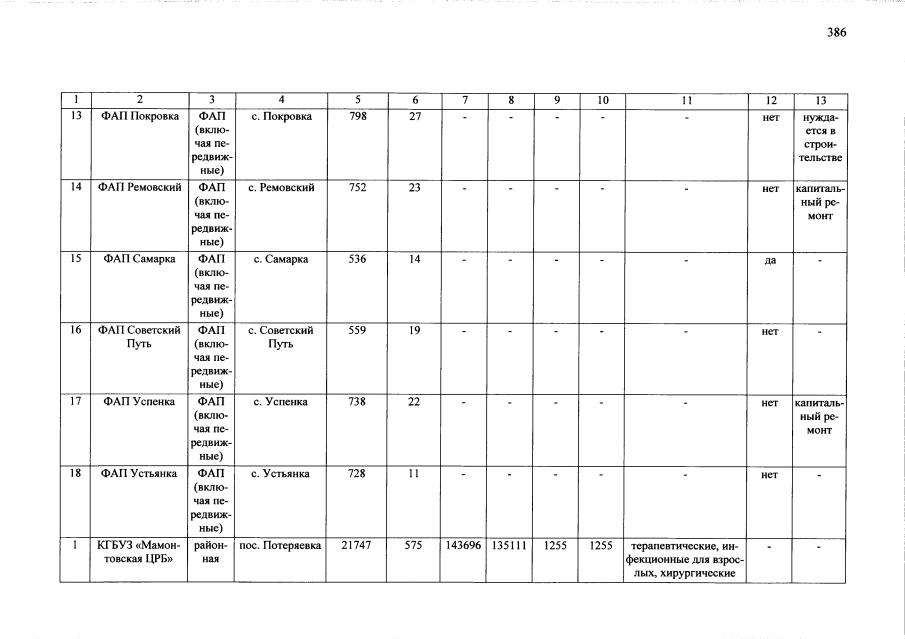 386

| 1 | 2 | 3 | 4 | 5 | 6 | 7 | 8 | 9 | 10 | 11 | 12 | 13 |
|---|---|---|---|---|---|---|---|---|---|---|---|---|
| 13 | ФАП Покровка | ФАП (включая передвижные) | с. Покровка | 798 | 27 | - | - | - | - | - | нет | нуждается в строительстве |
| 14 | ФАП Ремовский | ФАП (включая передвижные) | с. Ремовский | 752 | 23 | - | - | - | - | - | нет | капитальный ремонт |
| 15 | ФАП Самарка | ФАП (включая передвижные) | с. Самарка | 536 | 14 | - | - | - | - | - | да | - |
| 16 | ФАП Советский Путь | ФАП (включая передвижные) | с. Советский Путь | 559 | 19 | - | - | - | - | - | нет | - |
| 17 | ФАП Успенка | ФАП (включая передвижные) | с. Успенка | 738 | 22 | - | - | - | - | - | нет | капитальный ремонт |
| 18 | ФАП Устьянка | ФАП (включая передвижные) | с. Устьянка | 728 | 11 | - | - | - | - | - | нет | - |
| 1 | КГБУЗ «Мамонтовская ЦРБ» | районная | пос. Потеряевка | 21747 | 575 | 143696 | 135111 | 1255 | 1255 | терапевтические, инфекционные для взрослых, хирургические | - | - |